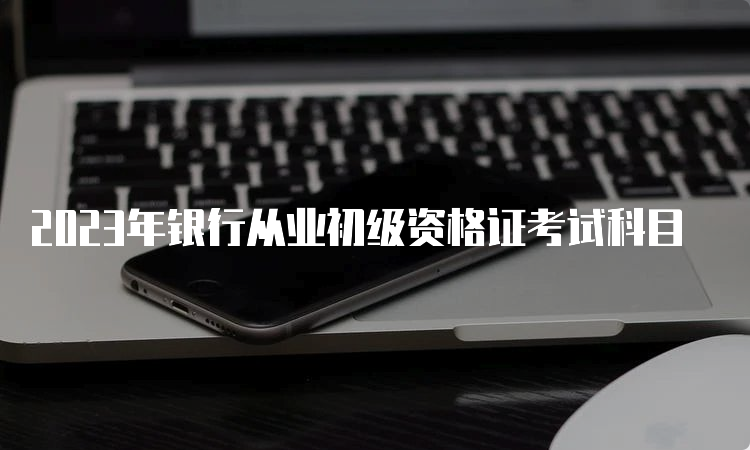 2023年银行从业初级资格证考试科目